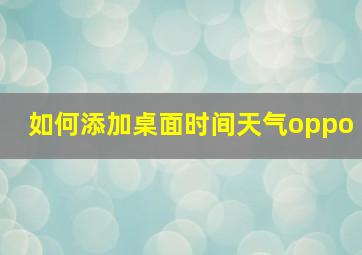 如何添加桌面时间天气oppo